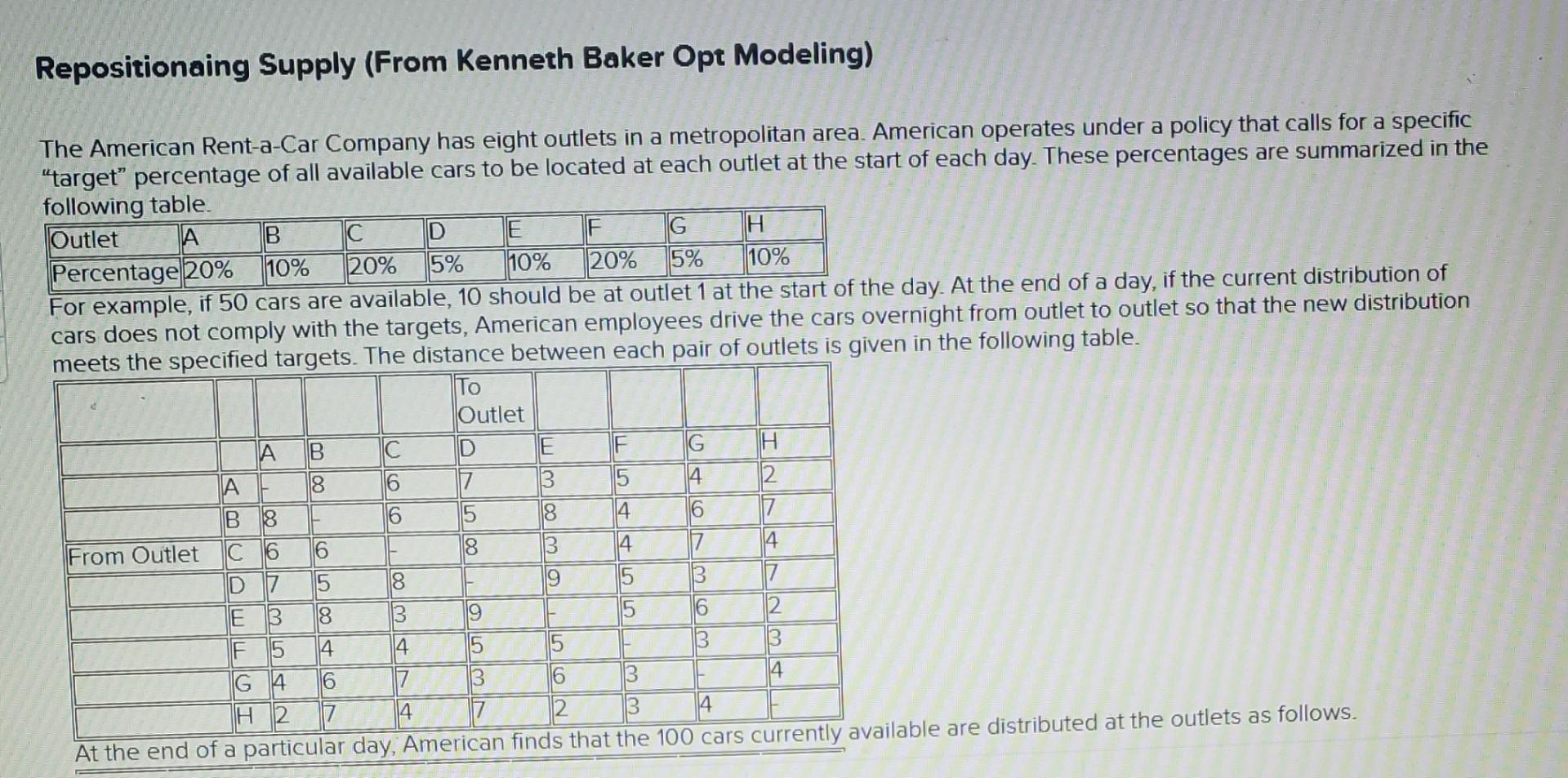 Repositionaing Supply (From Kenneth Baker Opt Modeling)

The American Rent-a-Car Company has eight outlets in a metropolitan area. American operates under a policy that calls for a specific "target" percentage of all available cars to be located at each outlet at the start of each day. These percentages are summarized in the following table.

| Outlet | A | B | C | D | E | F | G | H |
|---|---|---|---|---|---|---|---|---|
| Percentage | 20% | 10% | 20% | 5% | 10% | 20% | 5% | 10% |

For example, if 50 cars are available, 10 should be at outlet 1 at the start of the day. At the end of a day, if the current distribution of cars does not comply with the targets, American employees drive the cars overnight from outlet to outlet so that the new distribution meets the specified targets. The distance between each pair of outlets is given in the following table.

| | | | | | To Outlet | | | | |
|---|---|---|---|---|---|---|---|---|---|
| | | A | B | C | D | E | F | G | H |
| | A | - | 8 | 6 | 7 | 3 | 5 | 4 | 2 |
| | B | 8 | - | 6 | 5 | 8 | 4 | 6 | 7 |
| From Outlet | C | 6 | 6 | - | 8 | 3 | 4 | 7 | 4 |
| | D | 7 | 5 | 8 | - | 9 | 5 | 3 | 7 |
| | E | 3 | 8 | 3 | 9 | - | 5 | 6 | 2 |
| | F | 5 | 4 | 4 | 5 | 5 | - | 3 | 3 |
| | G | 4 | 6 | 7 | 3 | 6 | 3 | - | 4 |
| | H | 2 | 7 | 4 | 7 | 2 | 3 | 4 | - |

At the end of a particular day, American finds that the 100 cars currently available are distributed at the outlets as follows.